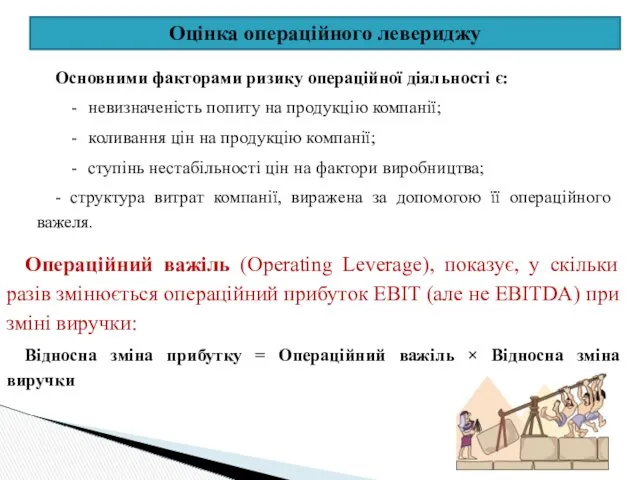 Оцінка операційного левериджу

Основними факторами ризику операційної діяльності є:

- невизначеність попиту на продукцію компанії;

- коливання цін на продукцію компанії;

- ступінь нестабільності цін на фактори виробництва;

- структура витрат компанії, виражена за допомогою її операційного важеля.

Операційний важіль (Operating Leverage), показує, у скільки разів змінюється операційний прибуток EBIT (але не EBITDA) при зміні виручки:

Відносна зміна прибутку = Операційний важіль × Відносна зміна виручки